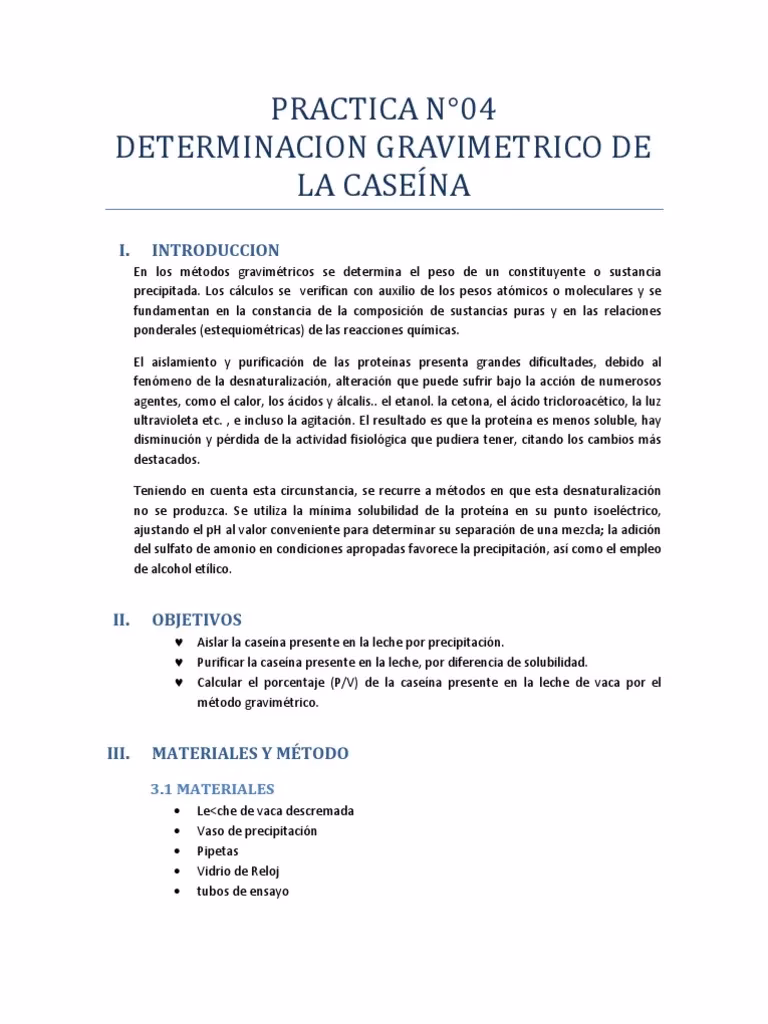 PRACTICA N°04
DETERMINACION GRAVIMETRICO DE LA CASEÍNA

I. INTRODUCCION

En los métodos gravimétricos se determina el peso de un constituyente o sustancia precipitada. Los cálculos se verifican con auxilio de los pesos atómicos o moleculares y se fundamentan en la constancia de la composición de sustancias puras y en las relaciones ponderales (estequiométricas) de las reacciones químicas.

El aislamiento y purificación de las proteínas presenta grandes dificultades, debido al fenómeno de la desnaturalización, alteración que puede sufrir bajo la acción de numerosos agentes, como el calor, los ácidos y álcalis.. el etanol. la cetona, el ácido tricloroacético, la luz ultravioleta etc. , e incluso la agitación. El resultado es que la proteína es menos soluble, hay disminución y pérdida de la actividad fisiológica que pudiera tener, citando los cambios más destacados.

Teniendo en cuenta esta circunstancia, se recurre a métodos en que esta desnaturalización no se produzca. Se utiliza la mínima solubilidad de la proteína en su punto isoeléctrico, ajustando el pH al valor conveniente para determinar su separación de una mezcla; la adición del sulfato de amonio en condiciones apropadas favorece la precipitación, así como el empleo de alcohol etílico.

II. OBJETIVOS

♥ Aislar la caseína presente en la leche por precipitación.
♥ Purificar la caseína presente en la leche, por diferencia de solubilidad.
♥ Calcular el porcentaje (P/V) de la caseína presente en la leche de vaca por el método gravimétrico.

III. MATERIALES Y MÉTODO

3.1 MATERIALES

• Le<che de vaca descremada
• Vaso de precipitación
• Pipetas
• Vidrio de Reloj
• tubos de ensayo